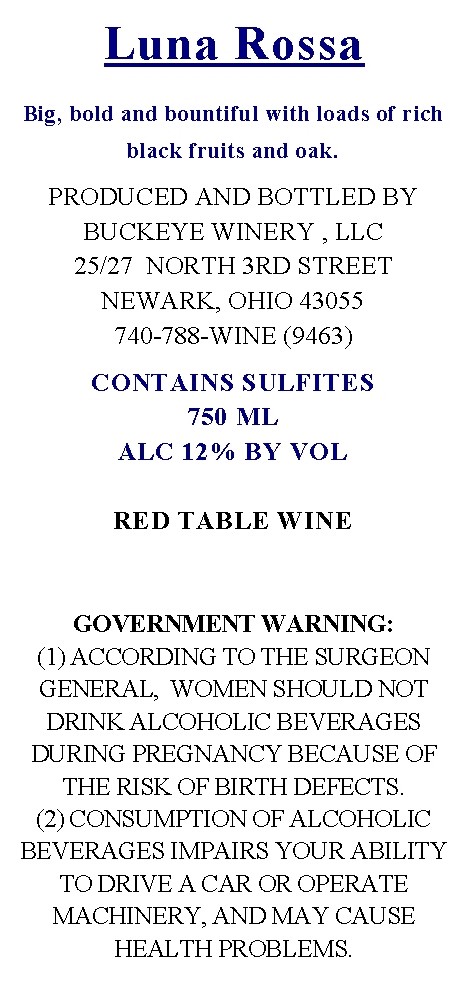 Luna Rossa

Big, bold and bountiful with loads of rich black fruits and oak.

PRODUCED AND BOTTLED BY
BUCKEYE WINERY , LLC
25/27 NORTH 3RD STREET
NEWARK, OHIO 43055
740-788-WINE (9463)

CONTAINS SULFITES
750 ML
ALC 12% BY VOL

RED TABLE WINE

GOVERNMENT WARNING:
(1) ACCORDING TO THE SURGEON GENERAL, WOMEN SHOULD NOT DRINK ALCOHOLIC BEVERAGES DURING PREGNANCY BECAUSE OF THE RISK OF BIRTH DEFECTS.
(2) CONSUMPTION OF ALCOHOLIC BEVERAGES IMPAIRS YOUR ABILITY TO DRIVE A CAR OR OPERATE MACHINERY, AND MAY CAUSE HEALTH PROBLEMS.